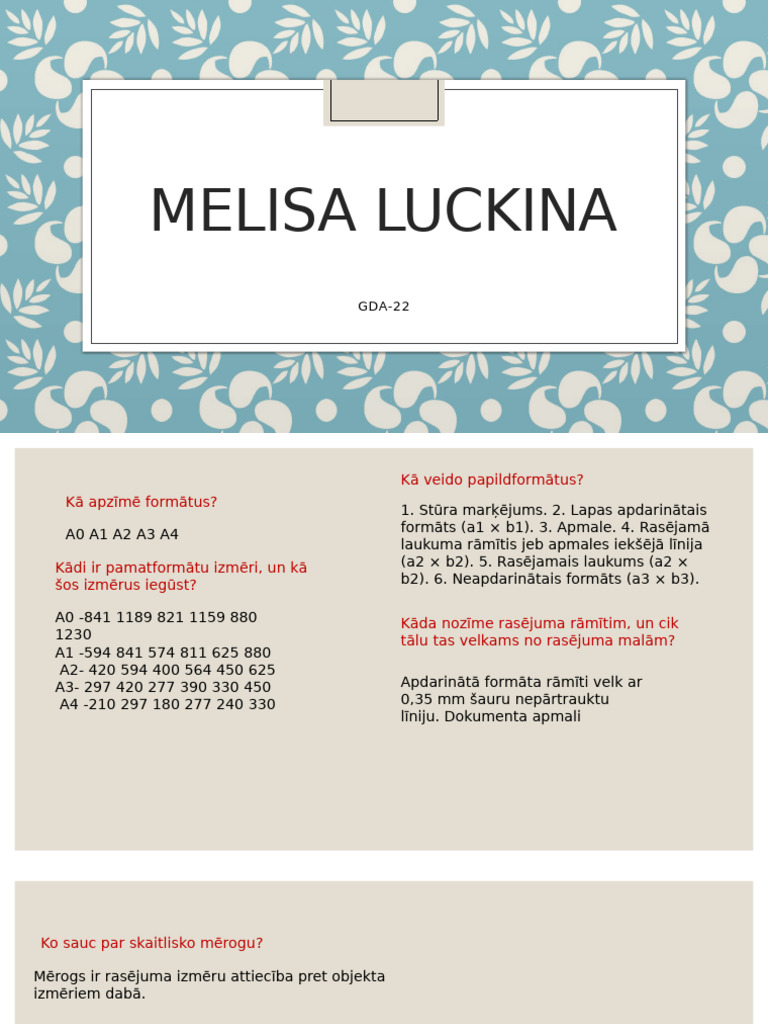 MELISA LUCKINA

GDA-22

Kā apzīmē formātus?

A0 A1 A2 A3 A4

Kādi ir pamatformātu izmēri, un kā šos izmērus iegūst?

A0 -841 1189 821 1159 880 1230
A1 -594 841 574 811 625 880
A2- 420 594 400 564 450 625
A3- 297 420 277 390 330 450
A4 -210 297 180 277 240 330

Kā veido papildformātus?

1. Stūra marķējums. 2. Lapas apdarinātais formāts (a1 × b1). 3. Apmale. 4. Rasējamā laukuma rāmītis jeb apmales iekšējā līnija (a2 × b2). 5. Rasējamais laukums (a2 × b2). 6. Neapdarinātais formāts (a3 × b3).

Kāda nozīme rasējuma rāmītim, un cik tālu tas velkams no rasējuma malām?

Apdarinātā formāta rāmīti velk ar 0,35 mm šauru nepārtrauktu līniju. Dokumenta apmali

Ko sauc par skaitlisko mērogu?

Mērogs ir rasējuma izmēru attiecība pret objekta izmēriem dabā.